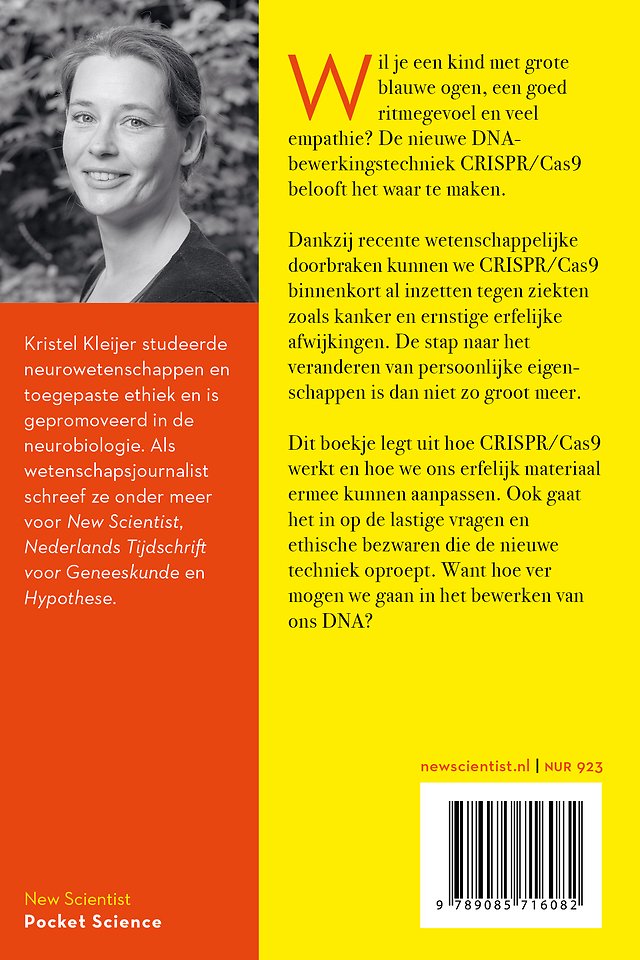 Kristel Kleijer studeerde neurowetenschappen en toegepaste ethiek en is gepromoveerd in de neurobiologie. Als wetenschapsjournalist schreef ze onder meer voor New Scientist, Nederlands Tijdschrift voor Geneeskunde en Hypothese.

New Scientist
Pocket Science

Wil je een kind met grote blauwe ogen, een goed ritmegevoel en veel empathie? De nieuwe DNA-bewerkingstechniek CRISPR/Cas9 belooft het waar te maken.

Dankzij recente wetenschappelijke doorbraken kunnen we CRISPR/Cas9 binnenkort al inzetten tegen ziekten zoals kanker en ernstige erfelijke afwijkingen. De stap naar het veranderen van persoonlijke eigenschappen is dan niet zo groot meer.

Dit boekje legt uit hoe CRISPR/Cas9 werkt en hoe we ons erfelijk materiaal ermee kunnen aanpassen. Ook gaat het in op de lastige vragen en ethische bezwaren die de nieuwe techniek oproept. Want hoe ver mogen we gaan in het bewerken van ons DNA?

newscientist.nl | NUR 923

9 789085 716082